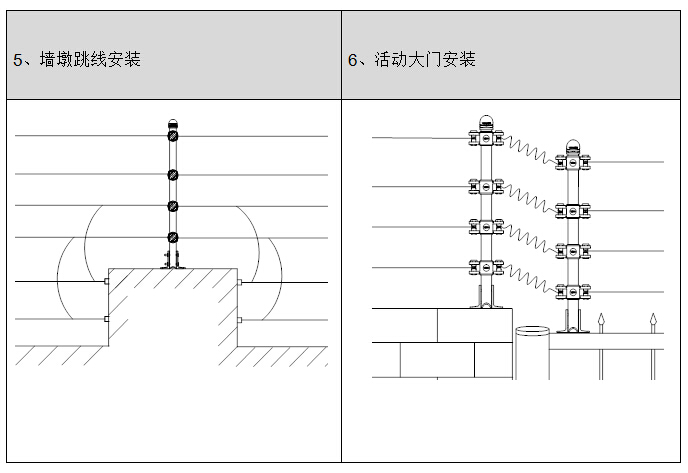 | 5、墙墩跳线安装 | 6、活动大门安装 |
|---|---|
| | |